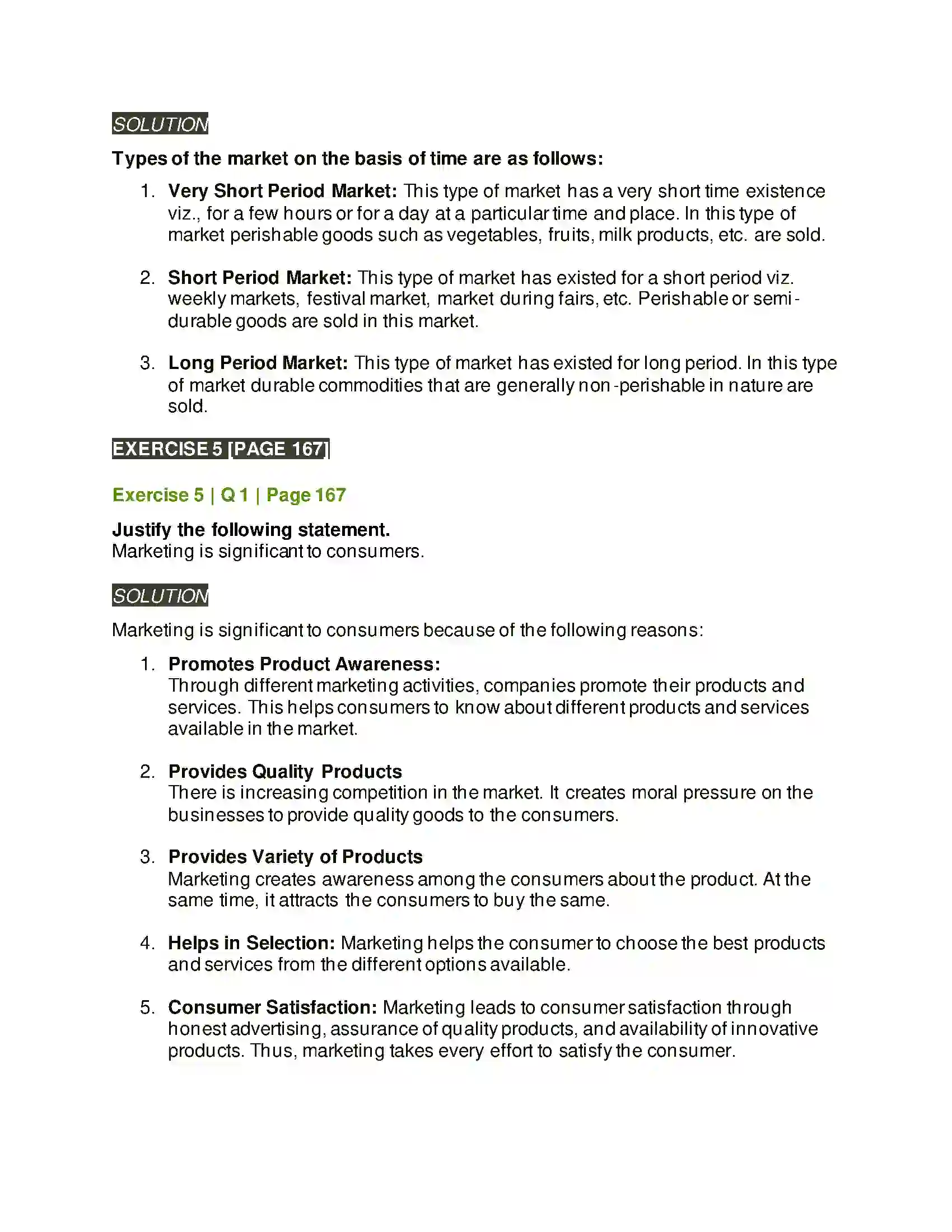 SOLUTION

Types of the market on the basis of time are as follows:

1. Very Short Period Market: This type of market has a very short time existence viz., for a few hours or for a day at a particular time and place. In this type of market perishable goods such as vegetables, fruits, milk products, etc. are sold.

2. Short Period Market: This type of market has existed for a short period viz. weekly markets, festival market, market during fairs, etc. Perishable or semi-durable goods are sold in this market.

3. Long Period Market: This type of market has existed for long period. In this type of market durable commodities that are generally non-perishable in nature are sold.

EXERCISE 5 [PAGE 167]

Exercise 5 | Q 1 | Page 167

Justify the following statement.
Marketing is significant to consumers.

SOLUTION

Marketing is significant to consumers because of the following reasons:

1. Promotes Product Awareness:
Through different marketing activities, companies promote their products and services. This helps consumers to know about different products and services available in the market.

2. Provides Quality Products
There is increasing competition in the market. It creates moral pressure on the businesses to provide quality goods to the consumers.

3. Provides Variety of Products
Marketing creates awareness among the consumers about the product. At the same time, it attracts the consumers to buy the same.

4. Helps in Selection: Marketing helps the consumer to choose the best products and services from the different options available.

5. Consumer Satisfaction: Marketing leads to consumer satisfaction through honest advertising, assurance of quality products, and availability of innovative products. Thus, marketing takes every effort to satisfy the consumer.